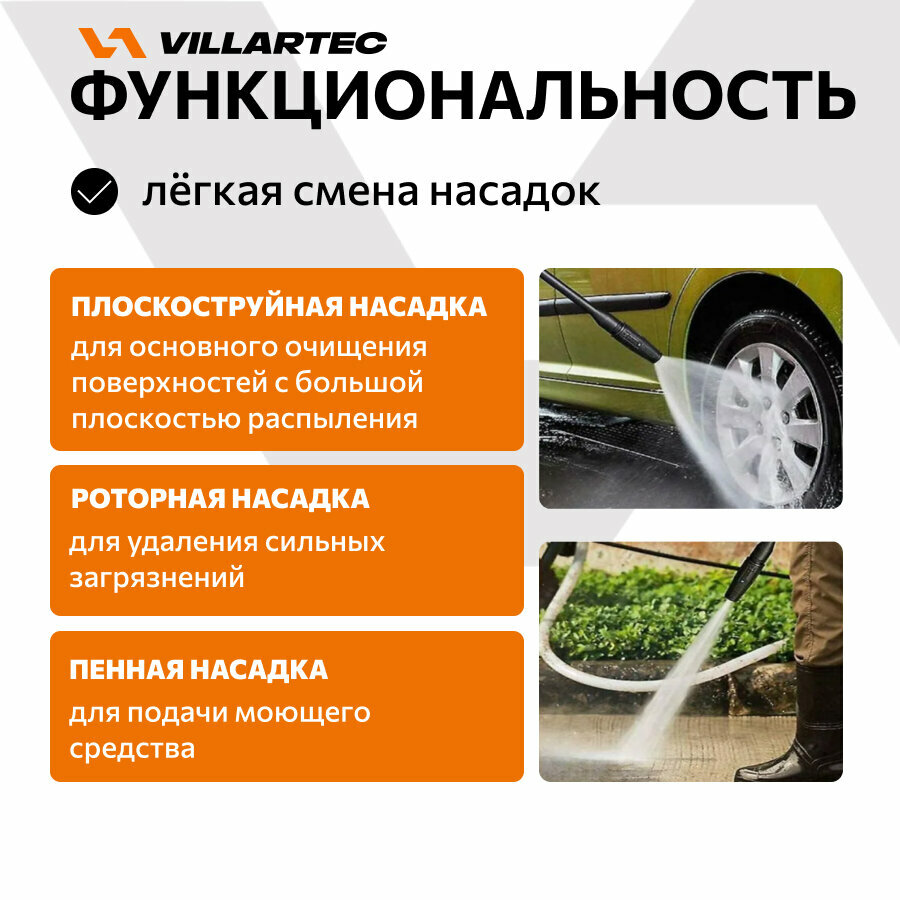 VILLARTEC

ФУНКЦИОНАЛЬНОСТЬ

лёгкая смена насадок

ПЛОСКОСТРУЙНАЯ НАСАДКА
для основного очищения поверхностей с большой плоскостью распыления

РОТОРНАЯ НАСАДКА
для удаления сильных загрязнений

ПЕННАЯ НАСАДКА
для подачи моющего средства